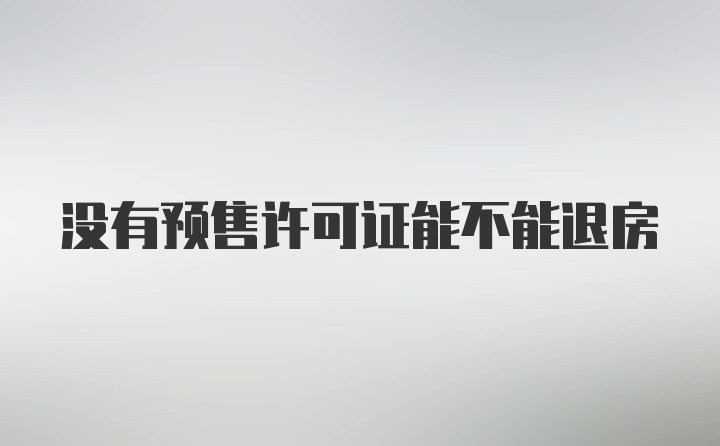 没有预售许可证能不能退房